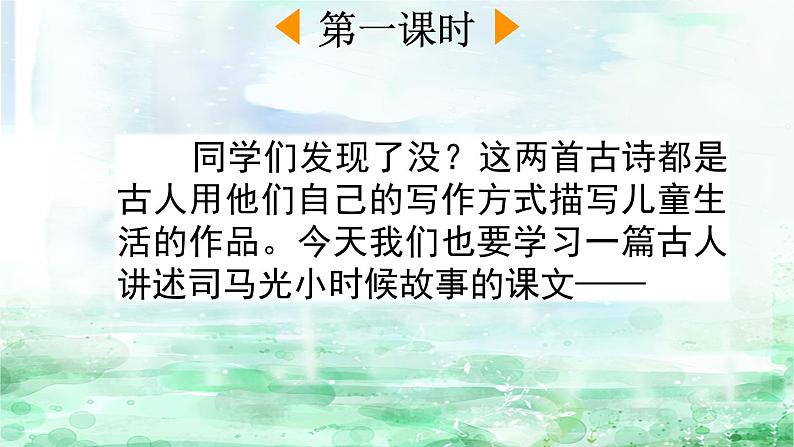 第一课时

同学们发现了没？这两首古诗都是古人用他们自己的写作方式描写儿童生活的作品。今天我们也要学习一篇古人讲述司马光小时候故事的课文——